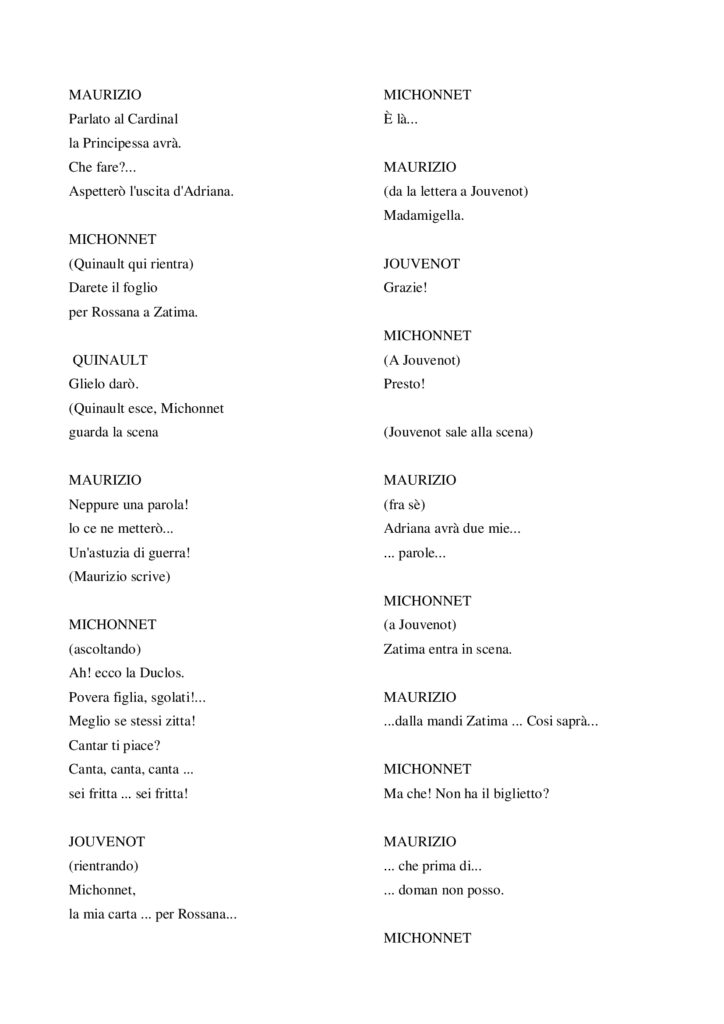 MAURIZIO
Parlato al Cardinal
la Principessa avrà.
Che fare?...
Aspetterò l'uscita d'Adriana.

MICHONNET
(Quinault qui rientra)
Darete il foglio
per Rossana a Zatima.

QUINAULT
Glielo darò.
(Quinault esce, Michonnet guarda la scena

MAURIZIO
Neppure una parola!
lo ce ne metterò...
Un'astuzia di guerra!
(Maurizio scrive)

MICHONNET
(ascoltando)
Ah! ecco la Duclos.
Povera figlia, sgolati!...
Meglio se stessi zitta!
Cantar ti piace?
Canta, canta, canta ...
sei fritta ... sei fritta!

JOUVENOT
(rientrando)
Michonnet,
la mia carta ... per Rossana...

MICHONNET
È là...

MAURIZIO
(da la lettera a Jouvenot)
Madamigella.

JOUVENOT
Grazie!

MICHONNET
(A Jouvenot)
Presto!

(Jouvenot sale alla scena)

MAURIZIO
(fra sè)
Adriana avrà due mie...
... parole...

MICHONNET
(a Jouvenot)
Zatima entra in scena.

MAURIZIO
...dalla mandi Zatima ... Cosi saprà...

MICHONNET
Ma che! Non ha il biglietto?

MAURIZIO
... che prima di...
... doman non posso.

MICHONNET